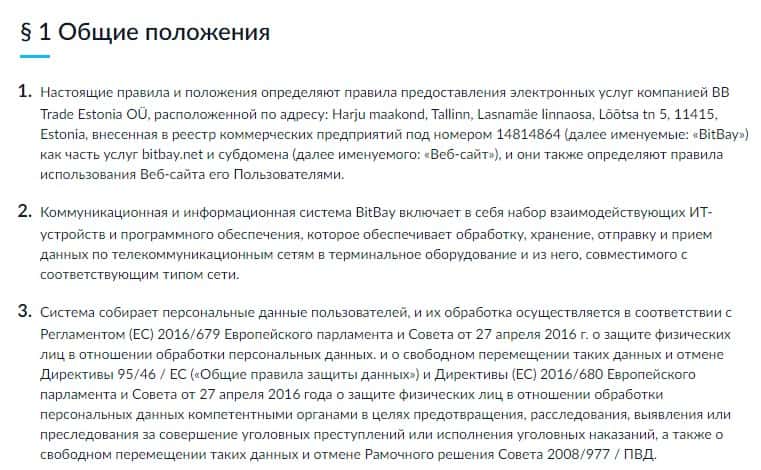 § 1 Общие положения

1. Настоящие правила и положения определяют правила предоставления электронных услуг компанией BB Trade Estonia OÜ, расположенной по адресу: Harju maakond, Tallinn, Lasnamäe linnaosa, Lõõtsa tn 5, 11415, Estonia, внесенная в реестр коммерческих предприятий под номером 14814864 (далее именуемые: «BitBay») как часть услуг bitbay.net и субдомена (далее именуемого: «Веб-сайт»), и они также определяют правила использования Веб-сайта его Пользователями.

2. Коммуникационная и информационная система BitBay включает в себя набор взаимодействующих ИТ-устройств и программного обеспечения, которое обеспечивает обработку, хранение, отправку и прием данных по телекоммуникационным сетям в терминальное оборудование и из него, совместимого с соответствующим типом сети.

3. Система собирает персональные данные пользователей, и их обработка осуществляется в соответствии с Регламентом (ЕС) 2016/679 Европейского парламента и Совета от 27 апреля 2016 г. о защите физических лиц в отношении обработки персональных данных. и о свободном перемещении таких данных и отмене Директивы 95/46 / ЕС («Общие правила защиты данных») и Директивы (ЕС) 2016/680 Европейского парламента и Совета от 27 апреля 2016 года о защите физических лиц в отношении обработки персональных данных компетентными органами в целях предотвращения, расследования, выявления или преследования за совершение уголовных преступлений или исполнения уголовных наказаний, а также о свободном перемещении таких данных и отмене Рамочного решения Совета 2008/977 / ПВД.